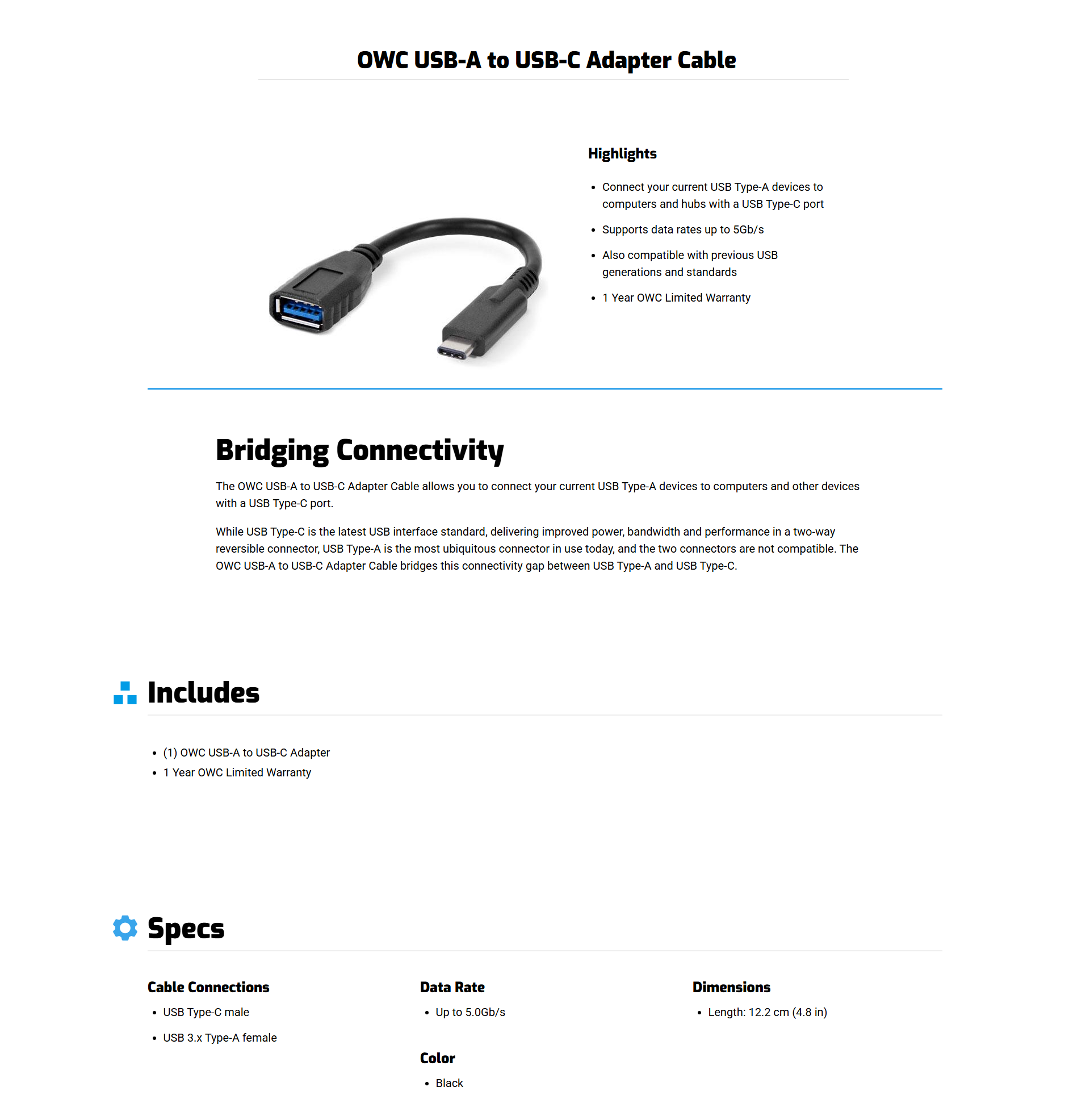 OWC USB-A to USB-C Adapter Cable

Highlights

- Connect your current USB Type-A devices to computers and hubs with a USB Type-C port
- Supports data rates up to 5Gb/s
- Also compatible with previous USB generations and standards
- 1 Year OWC Limited Warranty

Bridging Connectivity

The OWC USB-A to USB-C Adapter Cable allows you to connect your current USB Type-A devices to computers and other devices with a USB Type-C port.

While USB Type-C is the latest USB interface standard, delivering improved power, bandwidth and performance in a two-way reversible connector, USB Type-A is the most ubiquitous connector in use today, and the two connectors are not compatible. The OWC USB-A to USB-C Adapter Cable bridges this connectivity gap between USB Type-A and USB Type-C.

Includes

- (1) OWC USB-A to USB-C Adapter
- 1 Year OWC Limited Warranty

Specs

Cable Connections

- USB Type-C male
- USB 3.x Type-A female

Data Rate

- Up to 5.0Gb/s

Color

- Black

Dimensions

- Length: 12.2 cm (4.8 in)